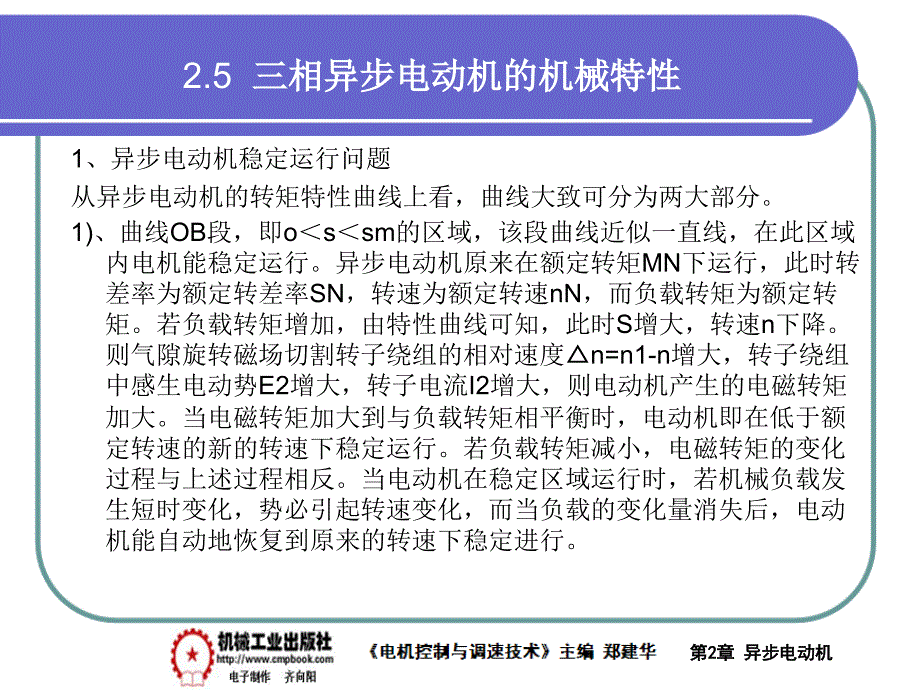 2.5 三相异步电动机的机械特性

1、异步电动机稳定运行问题

从异步电动机的转矩特性曲线上看，曲线大致可分为两大部分。

1)、曲线OB段，即o＜s＜sm的区域，该段曲线近似一直线，在此区域内电机能稳定运行。异步电动机原来在额定转矩MN下运行，此时转差率为额定转差率SN，转速为额定转速nN，而负载转矩为额定转矩。若负载转矩增加，由特性曲线可知，此时S增大，转速n下降。则气隙旋转磁场切割转子绕组的相对速度△n=n1-n增大，转子绕组中感生电动势E2增大，转子电流I2增大，则电动机产生的电磁转矩加大。当电磁转矩加大到与负载转矩相平衡时，电动机即在低于额定转速的新的转速下稳定运行。若负载转矩减小，电磁转矩的变化过程与上述过程相反。当电动机在稳定区域运行时，若机械负载发生短时变化，势必引起转速变化，而当负载的变化量消失后，电动机能自动地恢复到原来的转速下稳定进行。

机械工业出版社
http://www.cmpbook.com
电子制作 齐向阳

《电机控制与调速技术》主编 郑建华

第2章 异步电动机